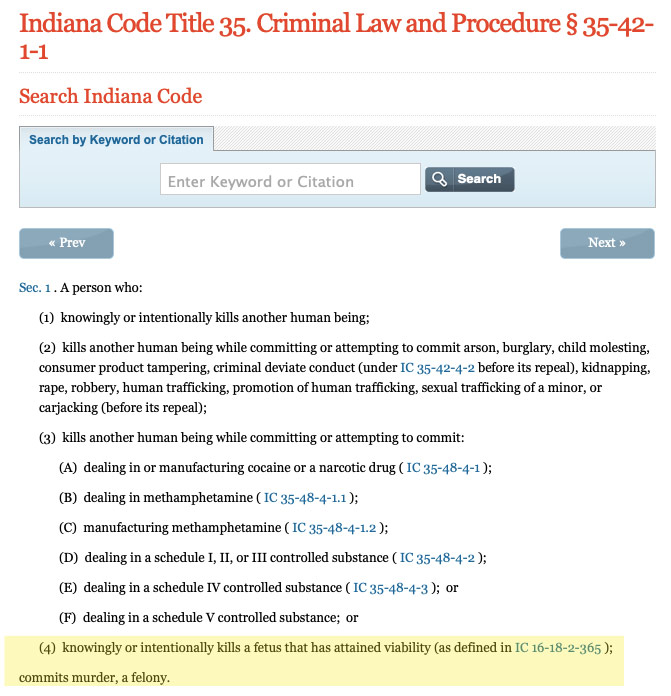 Indiana Code Title 35. Criminal Law and Procedure § 35-42-1-1

Search Indiana Code

Search by Keyword or Citation

Enter Keyword or Citation

Search

« Prev

Next »

Sec. 1 . A person who:

(1) knowingly or intentionally kills another human being;

(2) kills another human being while committing or attempting to commit arson, burglary, child molesting, consumer product tampering, criminal deviate conduct (under IC 35-42-4-2 before its repeal), kidnapping, rape, robbery, human trafficking, promotion of human trafficking, sexual trafficking of a minor, or carjacking (before its repeal);

(3) kills another human being while committing or attempting to commit:

(A) dealing in or manufacturing cocaine or a narcotic drug ( IC 35-48-4-1 );

(B) dealing in methamphetamine ( IC 35-48-4-1.1 );

(C) manufacturing methamphetamine ( IC 35-48-4-1.2 );

(D) dealing in a schedule I, II, or III controlled substance ( IC 35-48-4-2 );

(E) dealing in a schedule IV controlled substance ( IC 35-48-4-3 ); or

(F) dealing in a schedule V controlled substance; or

(4) knowingly or intentionally kills a fetus that has attained viability (as defined in IC 16-18-2-365 );

commits murder, a felony.